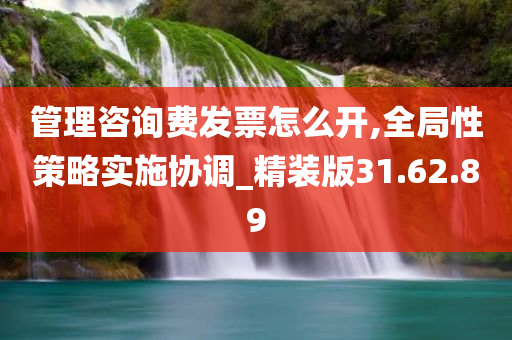 管理咨询费发票怎么开,全局性策略实施协调_精装版31.62.89